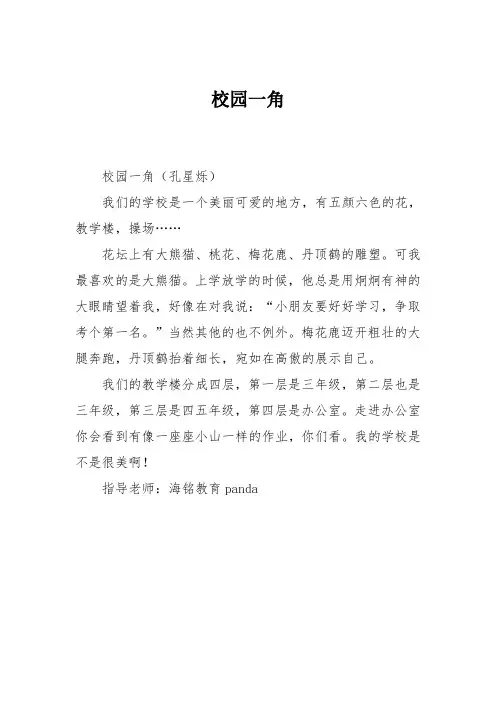 校园一角

校园一角（孔星烁）

我们的学校是一个美丽可爱的地方，有五颜六色的花，教学楼，操场……

花坛上有大熊猫、桃花、梅花鹿、丹顶鹤的雕塑。可我最喜欢的是大熊猫。上学放学的时候，他总是用炯炯有神的大眼睛望着我，好像在对我说：“小朋友要好好学习，争取考个第一名。”当然其他的也不例外。梅花鹿迈开粗壮的大腿奔跑，丹顶鹤抬着细长，宛如在高傲的展示自己。

我们的教学楼分成四层，第一层是三年级，第二层也是三年级，第三层是四五年级，第四层是办公室。走进办公室你会看到有像一座座小山一样的作业，你们看。我的学校是不是很美啊！

指导老师：海铭教育 panda